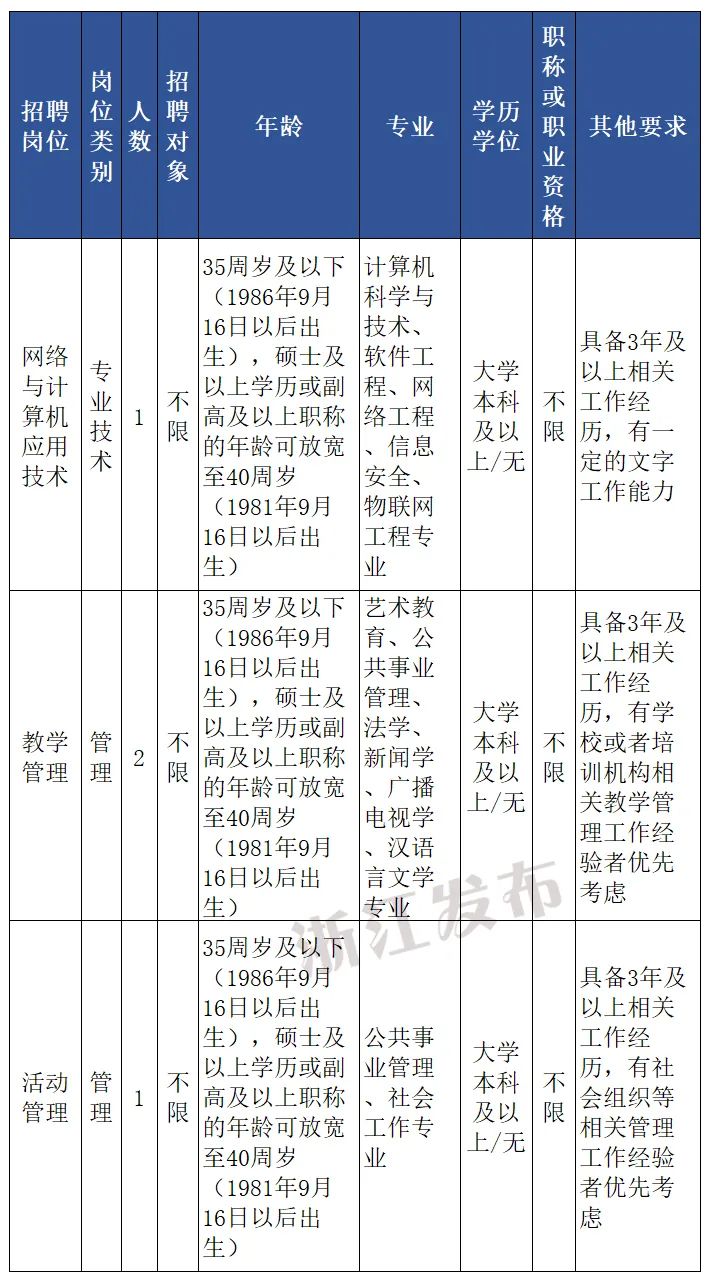 | 招聘岗位 | 岗位类别 | 人数 | 招聘对象 | 年龄 | 专业 | 学历学位 | 职称或职业资格 | 其他要求 |
|---|---|---|---|---|---|---|---|---|
| 网络与计算机应用技术 | 专业技术 | 1 | 不限 | 35周岁及以下（1986年9月16日以后出生），硕士及以上学历或副高及以上职称的年龄可放宽至40周岁（1981年9月16日以后出生） | 计算机科学与技术、软件工程、网络工程、信息安全、物联网工程专业 | 大学本科及以上/无 | 不限 | 具备3年及以上相关工作经历，有一定的文字工作能力 |
| 教学管理 | 管理 | 2 | 不限 | 35周岁及以下（1986年9月16日以后出生），硕士及以上学历或副高及以上职称的年龄可放宽至40周岁（1981年9月16日以后出生） | 艺术教育、公共事业管理、法学、新闻学、广播电视学、汉语言文学专业 | 大学本科及以上/无 | 不限 | 具备3年及以上相关工作经历，有学校或者培训机构相关教学管理工作经验者优先考虑 |
| 活动管理 | 管理 | 1 | 不限 | 35周岁及以下（1986年9月16日以后出生），硕士及以上学历或副高及以上职称的年龄可放宽至40周岁（1981年9月16日以后出生） | 公共事业管理、社会工作专业 | 大学本科及以上/无 | 不限 | 具备3年及以上相关工作经历，有社会组织等相关管理工作经验者优先考虑 |

浙江发布